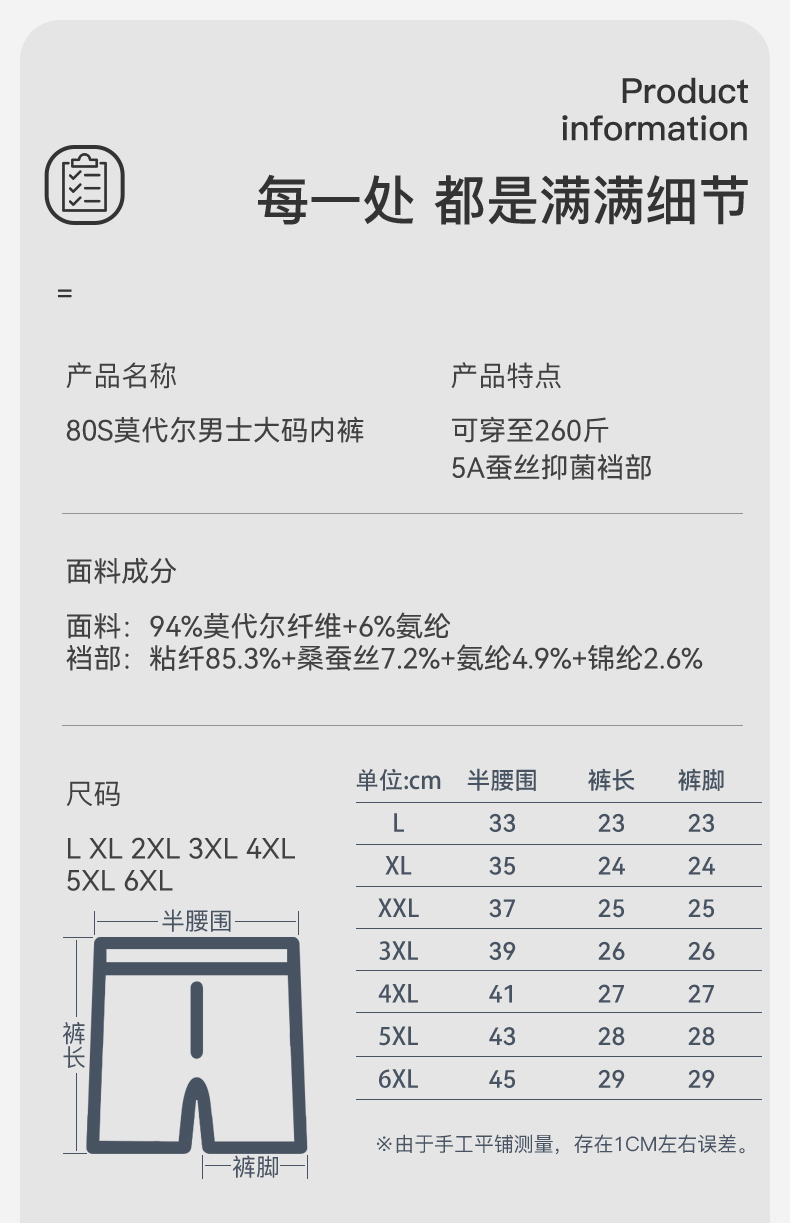 Product information

每一处 都是满满细节

=

产品名称

80S莫代尔男士大码内裤

产品特点

可穿至260斤
5A蚕丝抑菌裆部

面料成分

面料：94%莫代尔纤维+6%氨纶
裆部：粘纤85.3%+桑蚕丝7.2%+氨纶4.9%+锦纶2.6%

尺码

L XL 2XL 3XL 4XL 5XL 6XL

半腰围
裤长
裤脚

| 单位:cm | 半腰围 | 裤长 | 裤脚 |
|---|---|---|---|
| L | 33 | 23 | 23 |
| XL | 35 | 24 | 24 |
| XXL | 37 | 25 | 25 |
| 3XL | 39 | 26 | 26 |
| 4XL | 41 | 27 | 27 |
| 5XL | 43 | 28 | 28 |
| 6XL | 45 | 29 | 29 |

※由于手工平铺测量，存在1CM左右误差。